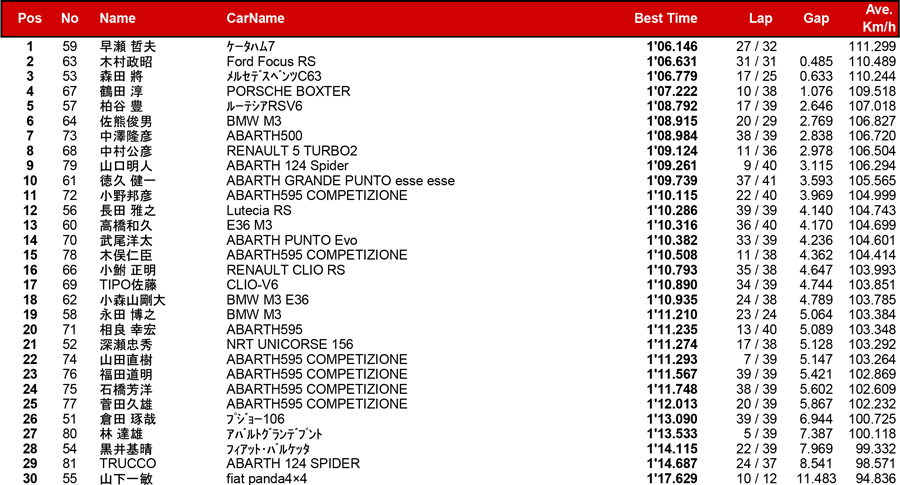 | Pos | No | Name | CarName | Best Time | Lap | Gap | Ave. Km/h |
|---|---|---|---|---|---|---|---|
| 1 | 59 | 早瀬 哲夫 | ｹｰﾀﾊﾑ7 | 1'06.146 | 27 / 32 | | 111.299 |
| 2 | 63 | 木村政昭 | Ford Focus RS | 1'06.631 | 31 / 31 | 0.485 | 110.489 |
| 3 | 53 | 森田 將 | ﾒﾙｾﾃﾞｽﾍﾞﾝﾂC63 | 1'06.779 | 17 / 25 | 0.633 | 110.244 |
| 4 | 67 | 鶴田 淳 | PORSCHE BOXTER | 1'07.222 | 10 / 38 | 1.076 | 109.518 |
| 5 | 57 | 柏谷 豊 | ﾙｰﾃｼｱRSV6 | 1'08.792 | 17 / 39 | 2.646 | 107.018 |
| 6 | 64 | 佐熊俊男 | BMW M3 | 1'08.915 | 20 / 29 | 2.769 | 106.827 |
| 7 | 73 | 中澤隆彦 | ABARTH500 | 1'08.984 | 38 / 39 | 2.838 | 106.720 |
| 8 | 68 | 中村公彦 | RENAULT 5 TURBO2 | 1'09.124 | 11 / 36 | 2.978 | 106.504 |
| 9 | 79 | 山口明人 | ABARTH 124 Spider | 1'09.261 | 9 / 40 | 3.115 | 106.294 |
| 10 | 61 | 徳久 健一 | ABARTH GRANDE PUNTO esse esse | 1'09.739 | 37 / 41 | 3.593 | 105.565 |
| 11 | 72 | 小野邦彦 | ABARTH595 COMPETIZIONE | 1'10.115 | 22 / 40 | 3.969 | 104.999 |
| 12 | 56 | 長田 雅之 | Lutecia RS | 1'10.286 | 39 / 39 | 4.140 | 104.743 |
| 13 | 60 | 高橋和久 | E36 M3 | 1'10.316 | 36 / 40 | 4.170 | 104.699 |
| 14 | 70 | 武尾洋太 | ABARTH PUNTO Evo | 1'10.382 | 33 / 39 | 4.236 | 104.601 |
| 15 | 78 | 木俣仁臣 | ABARTH595 COMPETIZIONE | 1'10.508 | 11 / 38 | 4.362 | 104.414 |
| 16 | 66 | 小鮒 正明 | RENAULT CLIO RS | 1'10.793 | 35 / 38 | 4.647 | 103.993 |
| 17 | 69 | TIPO佐藤 | CLIO-V6 | 1'10.890 | 34 / 39 | 4.744 | 103.851 |
| 18 | 62 | 小森山剛大 | BMW M3 E36 | 1'10.935 | 24 / 38 | 4.789 | 103.785 |
| 19 | 58 | 永田 博之 | BMW M3 | 1'11.210 | 23 / 24 | 5.064 | 103.384 |
| 20 | 71 | 相良 幸宏 | ABARTH595 | 1'11.235 | 13 / 40 | 5.089 | 103.348 |
| 21 | 52 | 深瀬忠秀 | NRT UNICORSE 156 | 1'11.274 | 17 / 38 | 5.128 | 103.292 |
| 22 | 74 | 山田直樹 | ABARTH595 COMPETIZIONE | 1'11.293 | 7 / 39 | 5.147 | 103.264 |
| 23 | 76 | 福田道明 | ABARTH595 COMPETIZIONE | 1'11.567 | 39 / 39 | 5.421 | 102.869 |
| 24 | 75 | 石橋芳洋 | ABARTH595 COMPETIZIONE | 1'11.748 | 38 / 39 | 5.602 | 102.609 |
| 25 | 77 | 菅田久雄 | ABARTH595 COMPETIZIONE | 1'12.013 | 20 / 39 | 5.867 | 102.232 |
| 26 | 51 | 倉田 琢哉 | ﾌﾟｼﾞｮｰ106 | 1'13.090 | 39 / 39 | 6.944 | 100.725 |
| 27 | 80 | 林 達雄 | ｱﾊﾞﾙﾄｸﾞﾗﾝﾃﾞﾌﾟﾝﾄ | 1'13.533 | 5 / 39 | 7.387 | 100.118 |
| 28 | 54 | 黒井基晴 | ﾌｨｱｯﾄ･ﾊﾞﾙｹｯﾀ | 1'14.115 | 22 / 39 | 7.969 | 99.332 |
| 29 | 81 | TRUCCO | ABARTH 124 SPIDER | 1'14.687 | 24 / 37 | 8.541 | 98.571 |
| 30 | 55 | 山下一敏 | fiat panda4×4 | 1'17.629 | 10 / 12 | 11.483 | 94.836 |